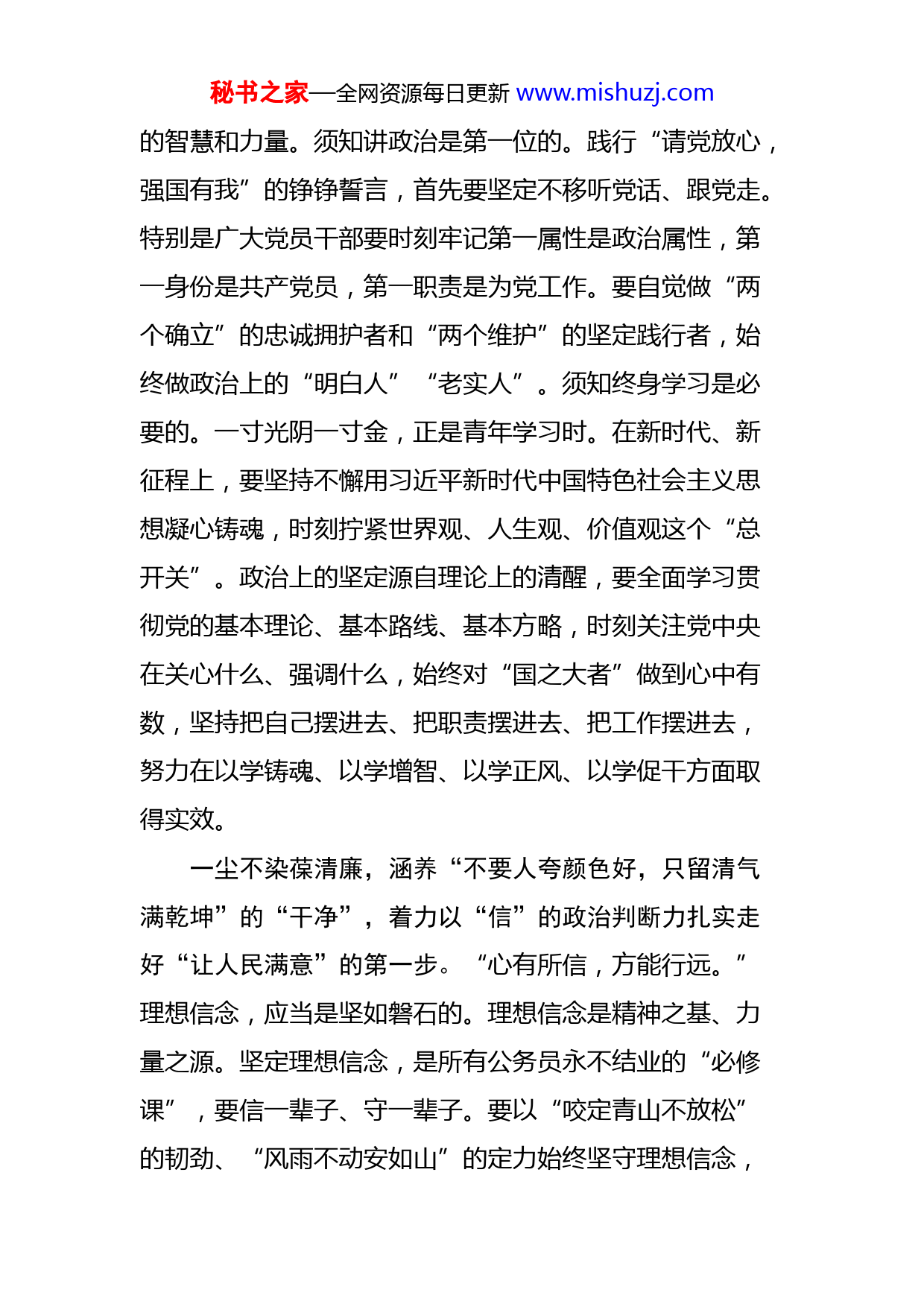 秘书之家—全网资源每日更新 www.mishuzj.com

的智慧和力量。须知讲政治是第一位的。践行“请党放心，强国有我”的铮铮誓言，首先要坚定不移听党话、跟党走。特别是广大党员干部要时刻牢记第一属性是政治属性，第一身份是共产党员，第一职责是为党工作。要自觉做“两个确立”的忠诚拥护者和“两个维护”的坚定践行者，始终做政治上的“明白人”“老实人”。须知终身学习是必要的。一寸光阴一寸金，正是青年学习时。在新时代、新征程上，要坚持不懈用习近平新时代中国特色社会主义思想凝心铸魂，时刻拧紧世界观、人生观、价值观这个“总开关”。政治上的坚定源自理论上的清醒，要全面学习贯彻党的基本理论、基本路线、基本方略，时刻关注党中央在关心什么、强调什么，始终对“国之大者”做到心中有数，坚持把自己摆进去、把职责摆进去、把工作摆进去，努力在以学铸魂、以学增智、以学正风、以学促干方面取得实效。

一尘不染葆清廉，涵养“不要人夸颜色好，只留清气满乾坤”的“干净”，着力以“信”的政治判断力扎实走好“让人民满意”的第一步。“心有所信，方能行远。”理想信念，应当是坚如磐石的。理想信念是精神之基、力量之源。坚定理想信念，是所有公务员永不结业的“必修课”，要信一辈子、守一辈子。要以“咬定青山不放松”的韧劲、“风雨不动安如山”的定力始终坚守理想信念，